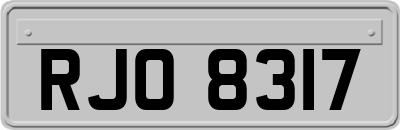 RJO 8317